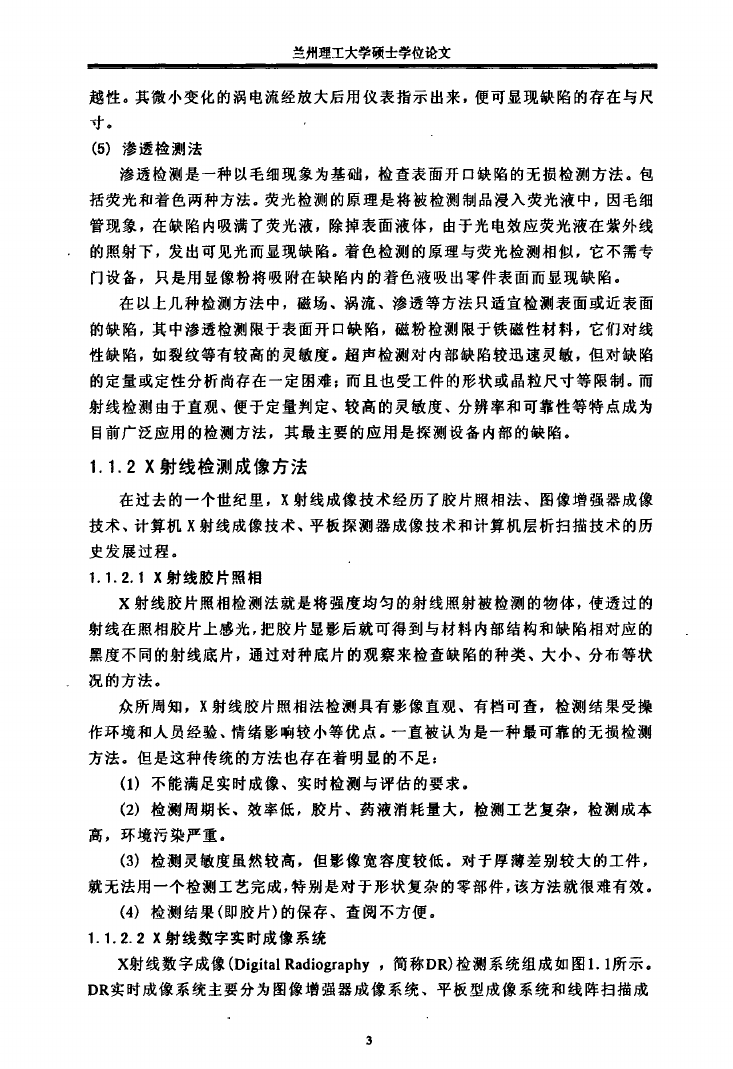 兰州理工大学硕士学位论文

越性。其微小变化的涡电流经放大后用仪表指示出来，便可显现缺陷的存在与尺寸。

(5) 渗透检测法

渗透检测是一种以毛细现象为基础，检查表面开口缺陷的无损检测方法。包括荧光和着色两种方法。荧光检测的原理是将被检测制品浸入荧光液中，因毛细管现象，在缺陷内吸满了荧光液，除掉表面液体，由于光电效应荧光液在紫外线的照射下，发出可见光而显现缺陷。着色检测的原理与荧光检测相似，它不需专门设备，只是用显像粉将吸附在缺陷内的着色液吸出零件表面而显现缺陷。

在以上几种检测方法中，磁场、涡流、渗透等方法只适宜检测表面或近表面的缺陷，其中渗透检测限于表面开口缺陷，磁粉检测限于铁磁性材料，它们对线性缺陷，如裂纹等有较高的灵敏度。超声检测对内部缺陷较迅速灵敏，但对缺陷的定量或定性分析尚存在一定困难；而且也受工件的形状或晶粒尺寸等限制。而射线检测由于直观、便于定量判定、较高的灵敏度、分辨率和可靠性等特点成为目前广泛应用的检测方法，其最主要的应用是探测设备内部的缺陷。

1.1.2 X射线检测成像方法

在过去的一个世纪里，X射线成像技术经历了胶片照相法、图像增强器成像技术、计算机X射线成像技术、平板探测器成像技术和计算机层析扫描技术的历史发展过程。

1.1.2.1 X射线胶片照相

X射线胶片照相检测法就是将强度均匀的射线照射被检测的物体，使透过的射线在照相胶片上感光，把胶片显影后就可得到与材料内部结构和缺陷相对应的黑度不同的射线底片，通过对种底片的观察来检查缺陷的种类、大小、分布等状况的方法。

众所周知，X射线胶片照相法检测具有影像直观、有档可查，检测结果受操作环境和人员经验、情绪影响较小等优点。一直被认为是一种最可靠的无损检测方法。但是这种传统的方法也存在着明显的不足：

(1) 不能满足实时成像、实时检测与评估的要求。

(2) 检测周期长、效率低，胶片、药液消耗量大，检测工艺复杂，检测成本高，环境污染严重。

(3) 检测灵敏度虽然较高，但影像宽容度较低。对于厚薄差别较大的工件，就无法用一个检测工艺完成，特别是对于形状复杂的零部件，该方法就很难有效。

(4) 检测结果(即胶片)的保存、查阅不方便。

1.1.2.2 X射线数字实时成像系统

X射线数字成像(Digital Radiography ，简称DR)检测系统组成如图1.1所示。DR实时成像系统主要分为图像增强器成像系统、平板型成像系统和线阵扫描成

3